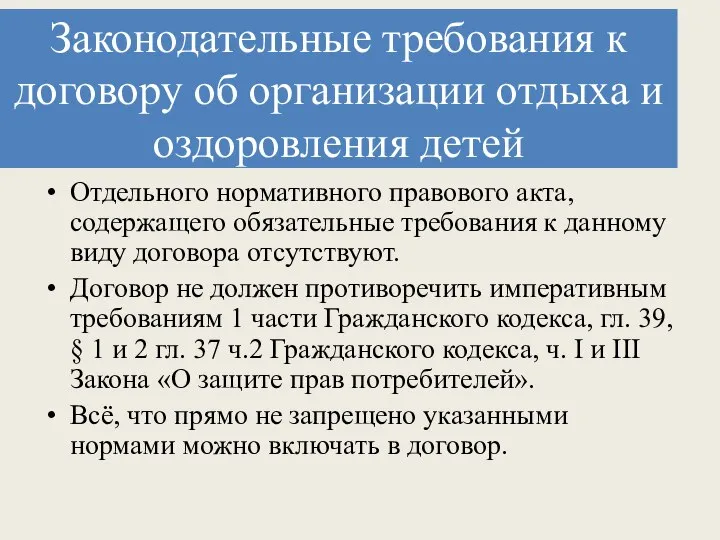 Законодательные требования к договору об организации отдыха и оздоровления детей

• Отдельного нормативного правового акта, содержащего обязательные требования к данному виду договора отсутствуют.

• Договор не должен противоречить императивным требованиям 1 части Гражданского кодекса, гл. 39, § 1 и 2 гл. 37 ч.2 Гражданского кодекса, ч. I и III Закона «О защите прав потребителей».

• Всё, что прямо не запрещено указанными нормами можно включать в договор.